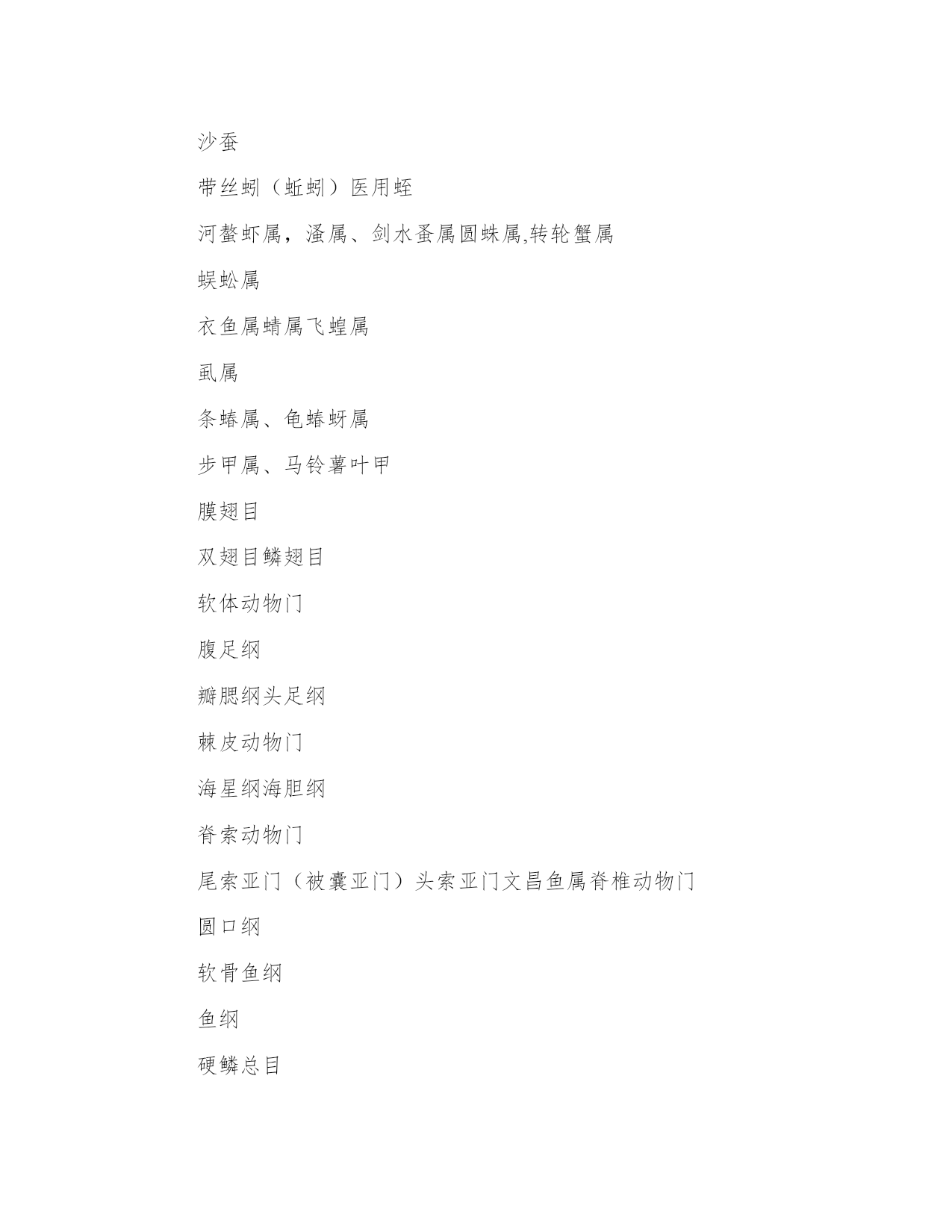 沙蚕

带丝蚓（蚯蚓）医用蛭

河螯虾属，溞属、剑水蚤属圆蛛属,转轮蟹属

蜈蚣属

衣鱼属蜻属飞蝗属

虱属

条蝽属、龟蝽蚜属

步甲属、马铃薯叶甲

膜翅目

双翅目鳞翅目

软体动物门

腹足纲

瓣腮纲头足纲

棘皮动物门

海星纲海胆纲

脊索动物门

尾索亚门（被囊亚门）头索亚门文昌鱼属脊椎动物门

圆口纲

软骨鱼纲

鱼纲

硬鳞总目